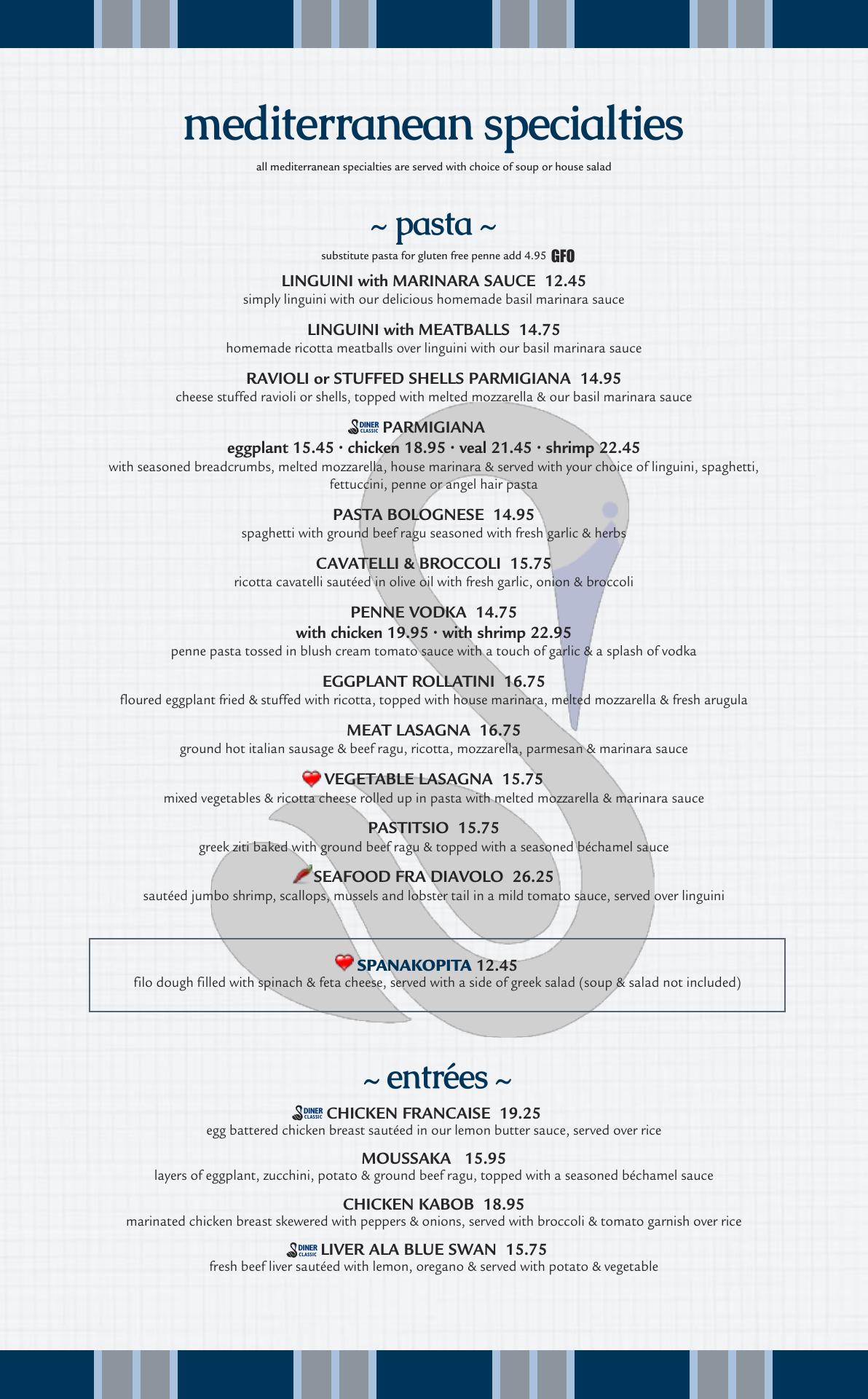 mediterranean specialties

all mediterranean specialties are served with choice of soup or house salad

~ pasta ~

substitute pasta for gluten free penne add 4.95 GFO

LINGUINI with MARINARA SAUCE 12.45
simply linguini with our delicious homemade basil marinara sauce

LINGUINI with MEATBALLS 14.75
homemade ricotta meatballs over linguini with our basil marinara sauce

RAVIOLI or STUFFED SHELLS PARMIGIANA 14.95
cheese stuffed ravioli or shells, topped with melted mozzarella & our basil marinara sauce

DINER CLASSIC PARMIGIANA
eggplant 15.45 · chicken 18.95 · veal 21.45 · shrimp 22.45
with seasoned breadcrumbs, melted mozzarella, house marinara & served with your choice of linguini, spaghetti, fettuccini, penne or angel hair pasta

PASTA BOLOGNESE 14.95
spaghetti with ground beef ragu seasoned with fresh garlic & herbs

CAVATELLI & BROCCOLI 15.75
ricotta cavatelli sautéed in olive oil with fresh garlic, onion & broccoli

PENNE VODKA 14.75
with chicken 19.95 · with shrimp 22.95
penne pasta tossed in blush cream tomato sauce with a touch of garlic & a splash of vodka

EGGPLANT ROLLATINI 16.75
floured eggplant fried & stuffed with ricotta, topped with house marinara, melted mozzarella & fresh arugula

MEAT LASAGNA 16.75
ground hot italian sausage & beef ragu, ricotta, mozzarella, parmesan & marinara sauce

VEGETABLE LASAGNA 15.75
mixed vegetables & ricotta cheese rolled up in pasta with melted mozzarella & marinara sauce

PASTITSIO 15.75
greek ziti baked with ground beef ragu & topped with a seasoned béchamel sauce

SEAFOOD FRA DIAVOLO 26.25
sautéed jumbo shrimp, scallops, mussels and lobster tail in a mild tomato sauce, served over linguini

SPANAKOPITA 12.45
filo dough filled with spinach & feta cheese, served with a side of greek salad (soup & salad not included)

~ entrées ~

DINER CLASSIC CHICKEN FRANCAISE 19.25
egg battered chicken breast sautéed in our lemon butter sauce, served over rice

MOUSSAKA 15.95
layers of eggplant, zucchini, potato & ground beef ragu, topped with a seasoned béchamel sauce

CHICKEN KABOB 18.95
marinated chicken breast skewered with peppers & onions, served with broccoli & tomato garnish over rice

DINER CLASSIC LIVER ALA BLUE SWAN 15.75
fresh beef liver sautéed with lemon, oregano & served with potato & vegetable